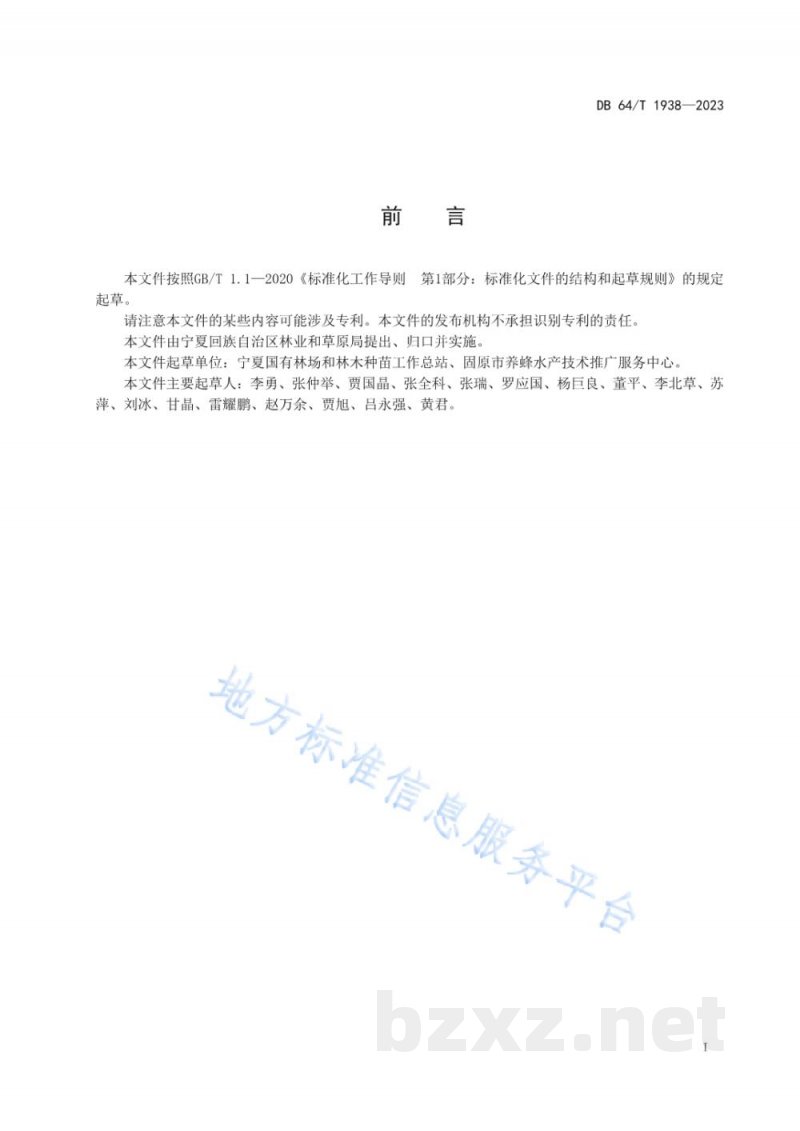 DB 64/T 1938—2023

前　言

本文件按照GB/T 1.1—2020《标准化工作导则　第1部分：标准化文件的结构和起草规则》的规定起草。

请注意本文件的某些内容可能涉及专利。本文件的发布机构不承担识别专利的责任。

本文件由宁夏回族自治区林业和草原局提出、归口并实施。

本文件起草单位：宁夏国有林场和林木种苗工作总站、固原市养蜂水产技术推广服务中心。

本文件主要起草人：李勇、张仲举、贾国晶、张全科、张瑞、罗应国、杨巨良、董平、李北草、苏萍、刘冰、甘晶、雷耀鹏、赵万余、贾旭、吕永强、黄君。

地方标准信息服务平台

bzxz.net

I